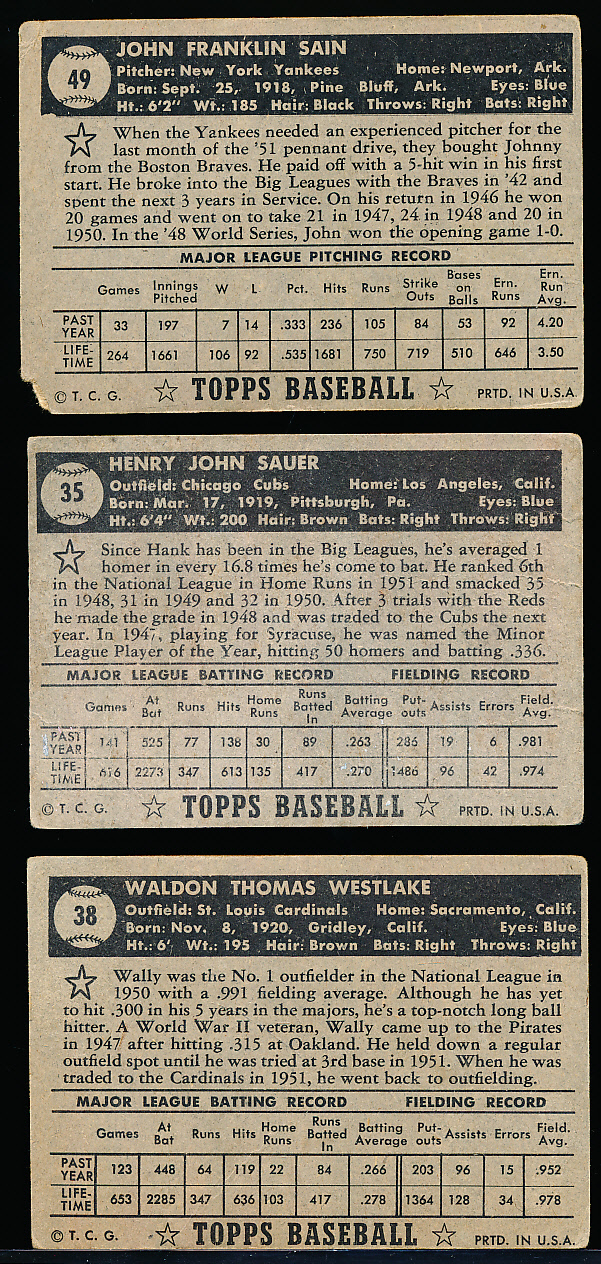 49

JOHN FRANKLIN SAIN
Pitcher: New York Yankees Home: Newport, Ark.
Born: Sept. 25, 1918, Pine Bluff, Ark. Eyes: Blue
Ht.: 6'2" Wt.: 185 Hair: Black Throws: Right Bats: Right

When the Yankees needed an experienced pitcher for the last month of the '51 pennant drive, they bought Johnny from the Boston Braves. He paid off with a 5-hit win in his first start. He broke into the Big Leagues with the Braves in '42 and spent the next 3 years in Service. On his return in 1946 he won 20 games and went on to take 21 in 1947, 24 in 1948 and 20 in 1950. In the '48 World Series, John won the opening game 1-0.

MAJOR LEAGUE PITCHING RECORD

| | Games | Innings Pitched | W | L | Pct. | Hits | Runs | Strike Outs | Bases on Balls | Ern. Runs | Ern. Run Avg. |
|---|---|---|---|---|---|---|---|---|---|---|---|
| PAST YEAR | 33 | 197 | 7 | 14 | .333 | 236 | 105 | 84 | 53 | 92 | 4.20 |
| LIFE-TIME | 264 | 1661 | 106 | 92 | .535 | 1681 | 750 | 719 | 510 | 646 | 3.50 |

© T. C. G. TOPPS BASEBALL PRTD. IN U.S.A.

35

HENRY JOHN SAUER
Outfield: Chicago Cubs Home: Los Angeles, Calif.
Born: Mar. 17, 1919, Pittsburgh, Pa. Eyes: Blue
Ht.: 6'4" Wt.: 200 Hair: Brown Bats: Right Throws: Right

Since Hank has been in the Big Leagues, he's averaged 1 homer in every 16.8 times he's come to bat. He ranked 6th in the National League in Home Runs in 1951 and smacked 35 in 1948, 31 in 1949 and 32 in 1950. After 3 trials with the Reds he made the grade in 1948 and was traded to the Cubs the next year. In 1947, playing for Syracuse, he was named the Minor League Player of the Year, hitting 50 homers and batting .336.

MAJOR LEAGUE BATTING RECORD FIELDING RECORD

| | Games | At Bat | Runs | Hits | Home Runs | Runs Batted In | Batting Average | Put-outs | Assists | Errors | Field. Avg. |
|---|---|---|---|---|---|---|---|---|---|---|---|
| PAST YEAR | 141 | 525 | 77 | 138 | 30 | 89 | .263 | 286 | 19 | 6 | .981 |
| LIFE-TIME | 616 | 2273 | 347 | 613 | 135 | 417 | .270 | 1486 | 96 | 42 | .974 |

© T. C. G. TOPPS BASEBALL PRTD. IN U.S.A.

38

WALDON THOMAS WESTLAKE
Outfield: St. Louis Cardinals Home: Sacramento, Calif.
Born: Nov. 8, 1920, Gridley, Calif. Eyes: Blue
Ht.: 6' Wt.: 195 Hair: Brown Bats: Right Throws: Right

Wally was the No. 1 outfielder in the National League in 1950 with a .991 fielding average. Although he has yet to hit .300 in his 5 years in the majors, he's a top-notch long ball hitter. A World War II veteran, Wally came up to the Pirates in 1947 after hitting .315 at Oakland. He held down a regular outfield spot until he was tried at 3rd base in 1951. When he was traded to the Cardinals in 1951, he went back to outfielding.

MAJOR LEAGUE BATTING RECORD FIELDING RECORD

| | Games | At Bat | Runs | Hits | Home Runs | Runs Batted In | Batting Average | Put-outs | Assists | Errors | Field. Avg. |
|---|---|---|---|---|---|---|---|---|---|---|---|
| PAST YEAR | 123 | 448 | 64 | 119 | 22 | 84 | .266 | 203 | 96 | 15 | .952 |
| LIFE-TIME | 653 | 2285 | 347 | 636 | 103 | 417 | .278 | 1364 | 128 | 34 | .978 |

© T. C. G. TOPPS BASEBALL PRTD. IN U.S.A.